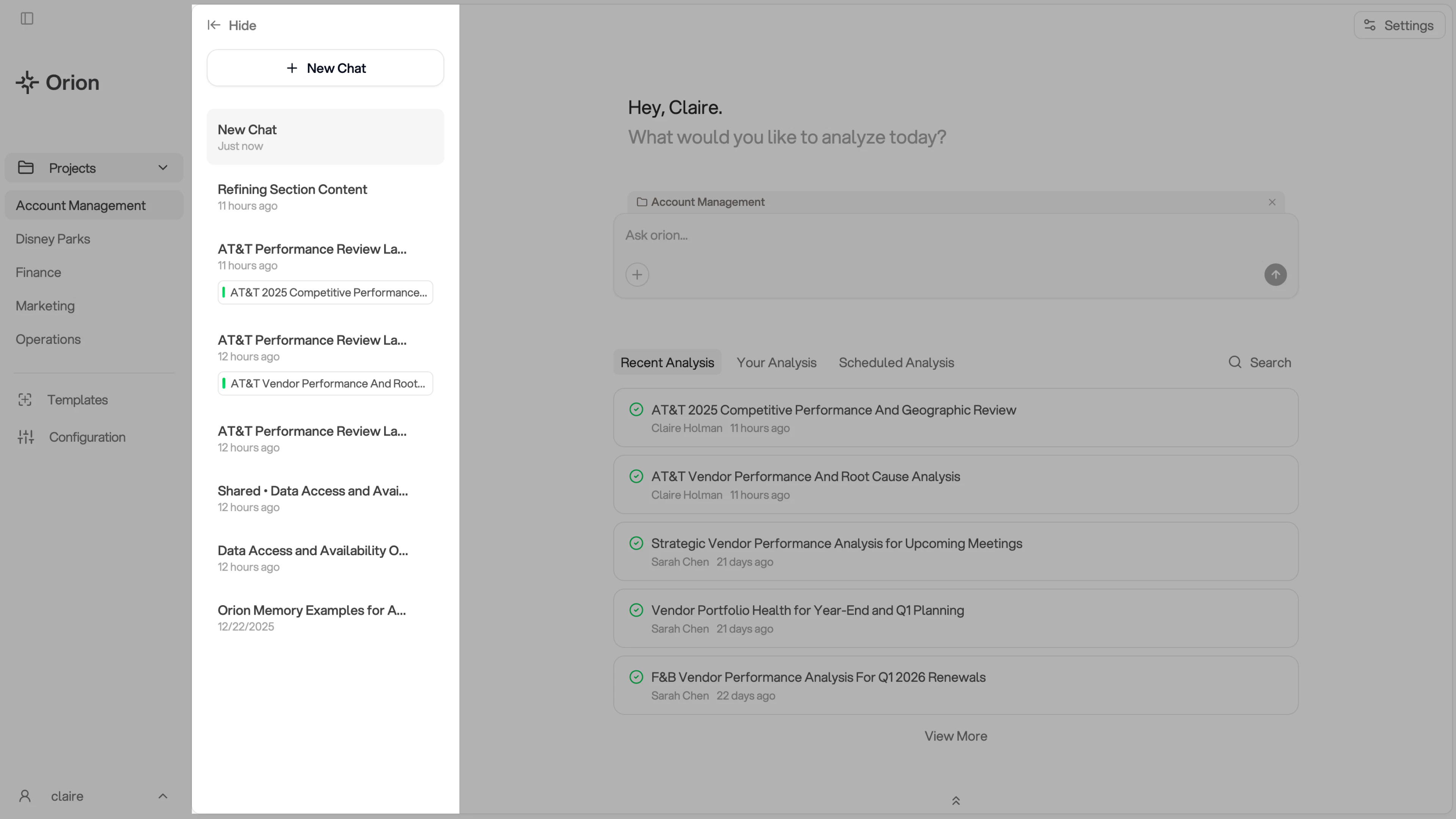 Orion

Projects

Account Management

Disney Parks

Finance

Marketing

Operations

Templates

Configuration

claire

Hide

New Chat

New Chat
Just now

Refining Section Content
11 hours ago

AT&T Performance Review La...
11 hours ago
AT&T 2025 Competitive Performance...

AT&T Performance Review La...
12 hours ago
AT&T Vendor Performance And Root...

AT&T Performance Review La...
12 hours ago

Shared • Data Access and Avai...
12 hours ago

Data Access and Availability O...
12 hours ago

Orion Memory Examples for A...
12/22/2025

Settings

Hey, Claire.
What would you like to analyze today?

Account Management

Ask orion...

Recent Analysis Your Analysis Scheduled Analysis Search

AT&T 2025 Competitive Performance And Geographic Review
Claire Holman 11 hours ago

AT&T Vendor Performance And Root Cause Analysis
Claire Holman 11 hours ago

Strategic Vendor Performance Analysis for Upcoming Meetings
Sarah Chen 21 days ago

Vendor Portfolio Health for Year-End and Q1 Planning
Sarah Chen 21 days ago

F&B Vendor Performance Analysis For Q1 2026 Renewals
Sarah Chen 22 days ago

View More